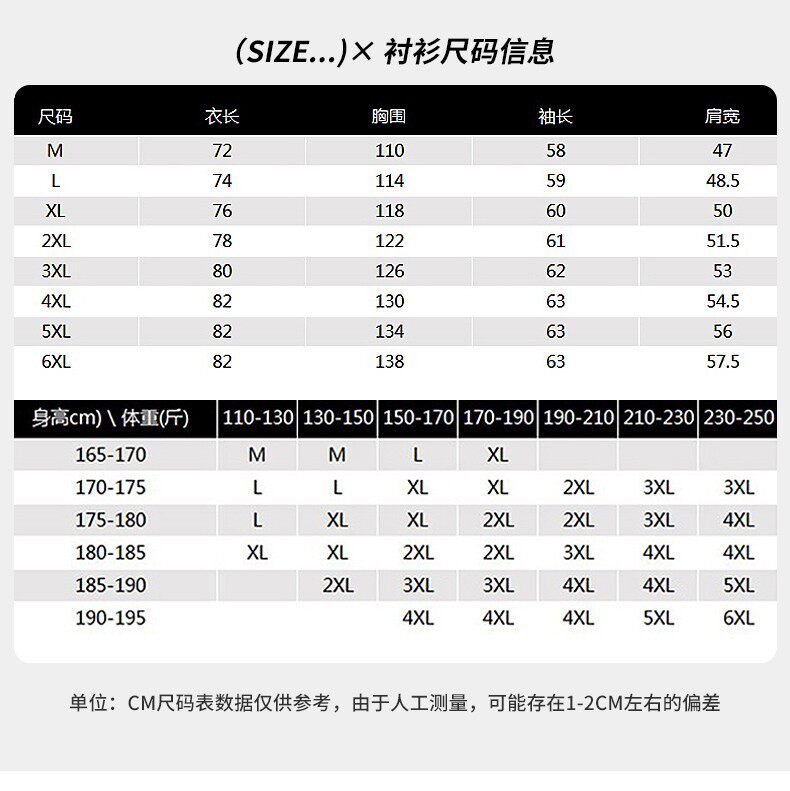 (SIZE...)× 衬衫尺码信息

| 尺码 | 衣长 | 胸围 | 袖长 | 肩宽 |
|---|---|---|---|---|
| M | 72 | 110 | 58 | 47 |
| L | 74 | 114 | 59 | 48.5 |
| XL | 76 | 118 | 60 | 50 |
| 2XL | 78 | 122 | 61 | 51.5 |
| 3XL | 80 | 126 | 62 | 53 |
| 4XL | 82 | 130 | 63 | 54.5 |
| 5XL | 82 | 134 | 63 | 56 |
| 6XL | 82 | 138 | 63 | 57.5 |

| 身高cm) \ 体重(斤) | 110-130 | 130-150 | 150-170 | 170-190 | 190-210 | 210-230 | 230-250 |
|---|---|---|---|---|---|---|---|
| 165-170 | M | M | L | XL | | | |
| 170-175 | L | L | XL | XL | 2XL | 3XL | 3XL |
| 175-180 | L | XL | XL | 2XL | 2XL | 3XL | 4XL |
| 180-185 | XL | XL | 2XL | 2XL | 3XL | 4XL | 4XL |
| 185-190 | | 2XL | 3XL | 3XL | 4XL | 4XL | 5XL |
| 190-195 | | | 4XL | 4XL | 4XL | 5XL | 6XL |

单位：CM尺码表数据仅供参考，由于人工测量，可能存在1-2CM左右的偏差